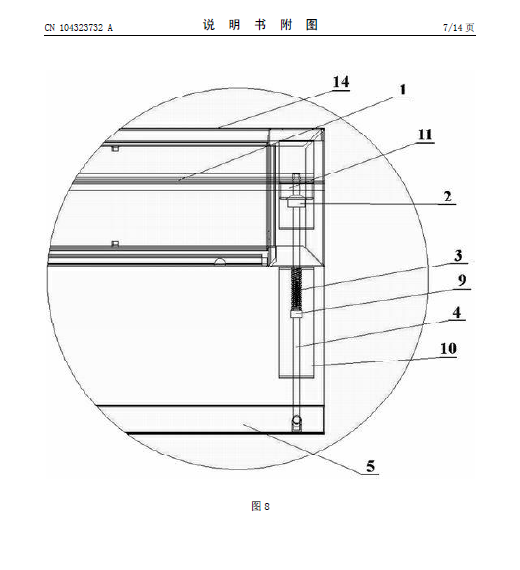 CN 104323732 A

说 明 书 附 图

7/14 页

14

1

11

2

3

9

4

10

5

图 8